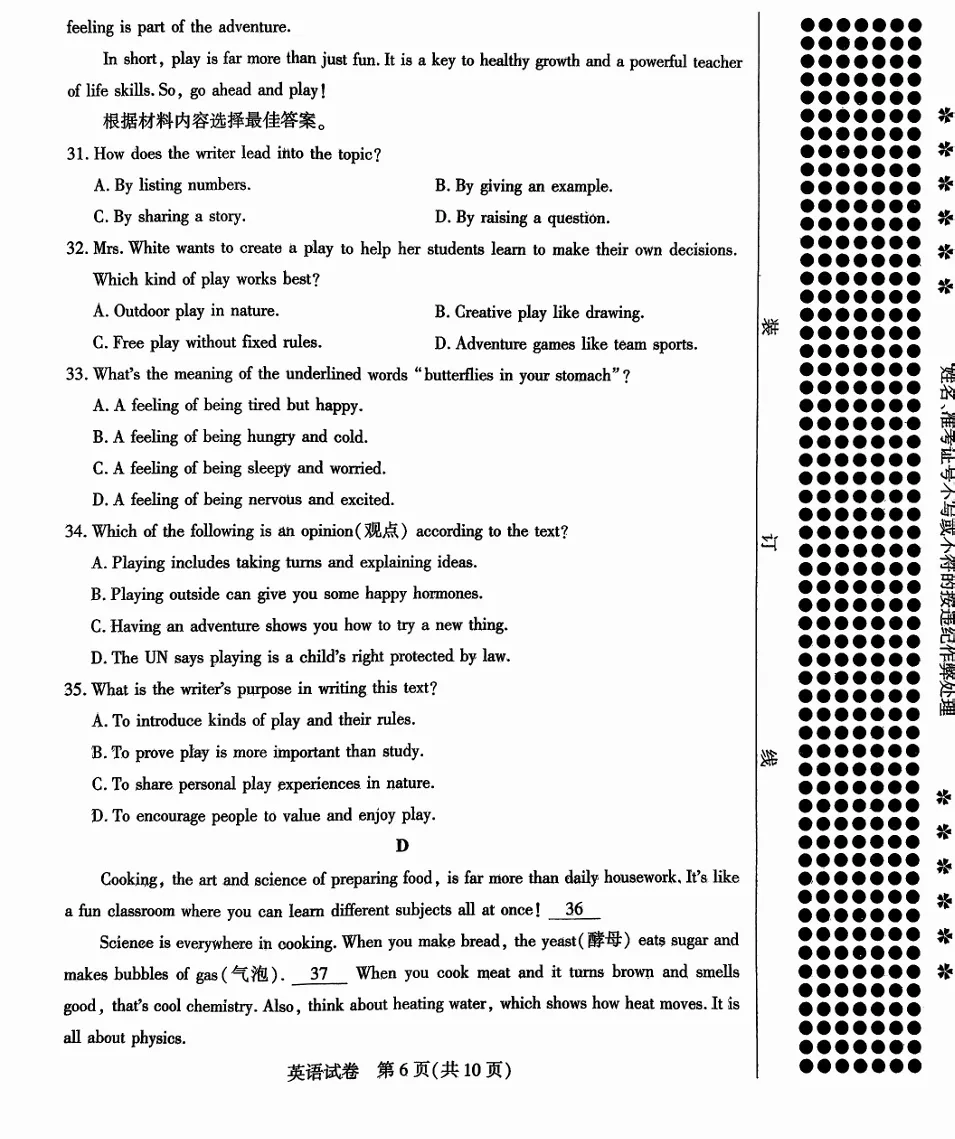 feeling is part of the adventure.

In short, play is far more than just fun. It is a key to healthy growth and a powerful teacher of life skills. So, go ahead and play!

根据材料内容选择最佳答案。

31. How does the writer lead into the topic?

A. By listing numbers.

B. By giving an example.

C. By sharing a story.

D. By raising a question.

32. Mrs. White wants to create a play to help her students learn to make their own decisions. Which kind of play works best?

A. Outdoor play in nature.

B. Creative play like drawing.

C. Free play without fixed rules.

D. Adventure games like team sports.

33. What's the meaning of the underlined words "butterflies in your stomach"?

A. A feeling of being tired but happy.

B. A feeling of being hungry and cold.

C. A feeling of being sleepy and worried.

D. A feeling of being nervous and excited.

34. Which of the following is an opinion(观点) according to the text?

A. Playing includes taking turns and explaining ideas.

B. Playing outside can give you some happy hormones.

C. Having an adventure shows you how to try a new thing.

D. The UN says playing is a child's right protected by law.

35. What is the writer's purpose in writing this text?

A. To introduce kinds of play and their rules.

B. To prove play is more important than study.

C. To share personal play experiences in nature.

D. To encourage people to value and enjoy play.

D

Cooking, the art and science of preparing food, is far more than daily housework. It's like a fun classroom where you can learn different subjects all at once! 36

Science is everywhere in cooking. When you make bread, the yeast(酵母) eats sugar and makes bubbles of gas(气泡). 37 When you cook meat and it turns brown and smells good, that's cool chemistry. Also, think about heating water, which shows how heat moves. It is all about physics.

英语试卷 第6页(共10页)

装

订

线

姓名、准考证号不写或不符的按违纪作弊处理